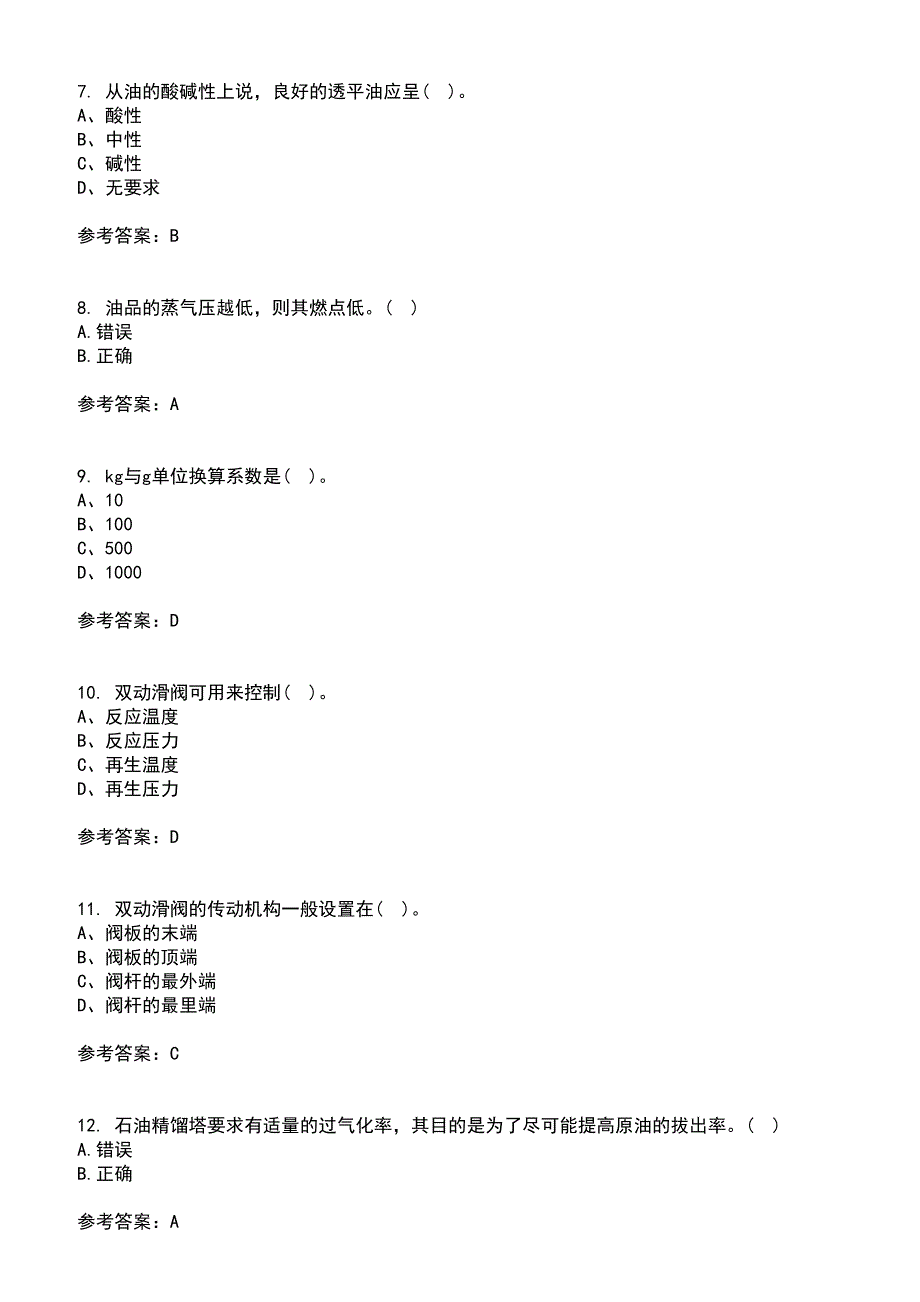 7. 从油的酸碱性上说，良好的透平油应呈（ ）。
A、酸性
B、中性
C、碱性
D、无要求

参考答案：B

8. 油品的蒸气压越低，则其燃点低。（ ）
A.错误
B.正确

参考答案：A

9. kg与g单位换算系数是（ ）。
A、10
B、100
C、500
D、1000

参考答案：D

10. 双动滑阀可用来控制（ ）。
A、反应温度
B、反应压力
C、再生温度
D、再生压力

参考答案：D

11. 双动滑阀的传动机构一般设置在（ ）。
A、阀板的末端
B、阀板的顶端
C、阀杆的最外端
D、阀杆的最里端

参考答案：C

12. 石油精馏塔要求有适量的过气化率，其目的是为了尽可能提高原油的拔出率。（ ）
A.错误
B.正确

参考答案：A